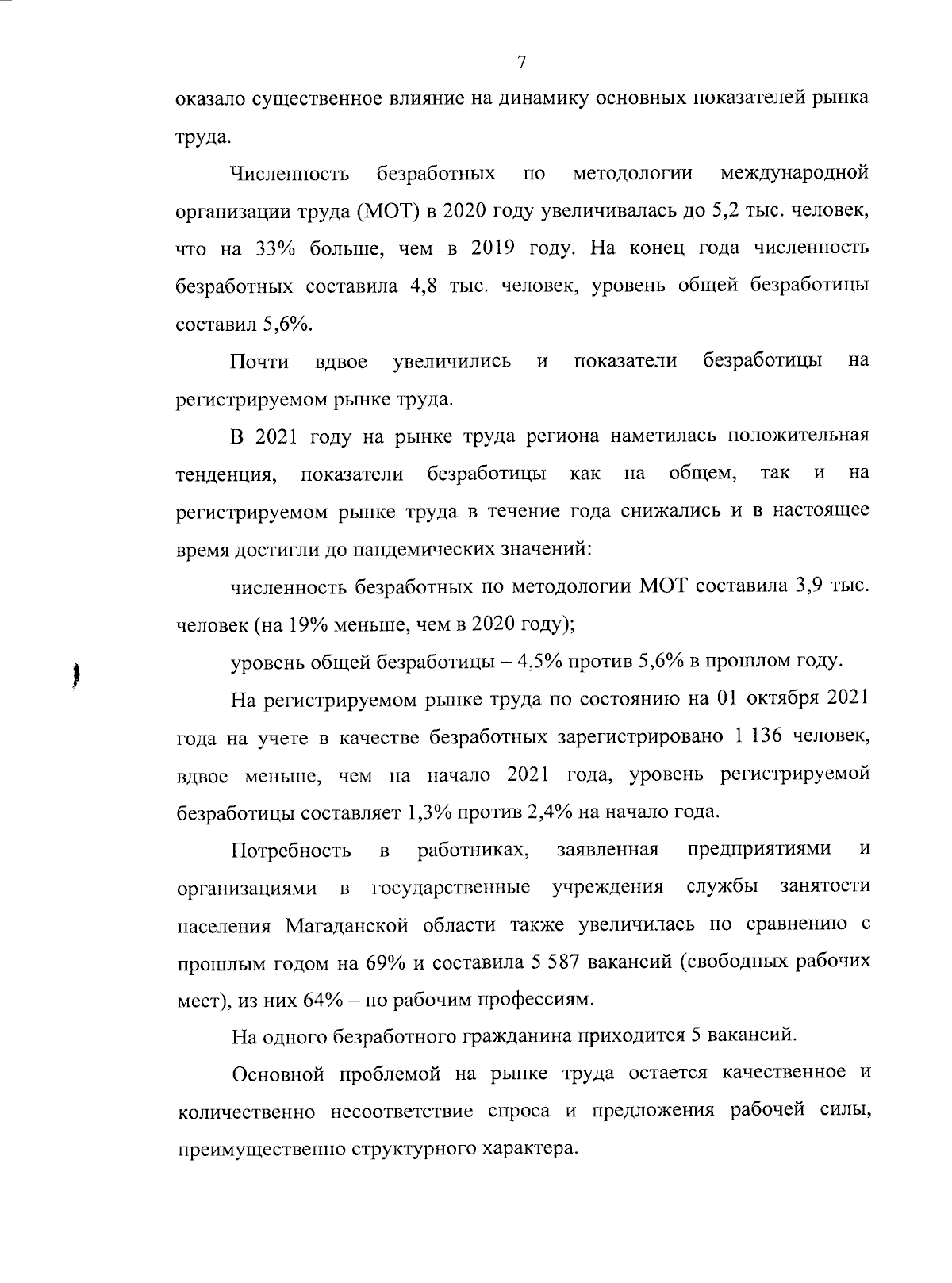 7

оказало существенное влияние на динамику основных показателей рынка труда.

Численность безработных по методологии международной организации труда (МОТ) в 2020 году увеличивалась до 5,2 тыс. человек, что на 33% больше, чем в 2019 году. На конец года численность безработных составила 4,8 тыс. человек, уровень общей безработицы составил 5,6%.

Почти вдвое увеличились и показатели безработицы на регистрируемом рынке труда.

В 2021 году на рынке труда региона наметилась положительная тенденция, показатели безработицы как на общем, так и на регистрируемом рынке труда в течение года снижались и в настоящее время достигли до пандемических значений:

численность безработных по методологии МОТ составила 3,9 тыс. человек (на 19% меньше, чем в 2020 году);

уровень общей безработицы – 4,5% против 5,6% в прошлом году.

На регистрируемом рынке труда по состоянию на 01 октября 2021 года на учете в качестве безработных зарегистрировано 1 136 человек, вдвое меньше, чем на начало 2021 года, уровень регистрируемой безработицы составляет 1,3% против 2,4% на начало года.

Потребность в работниках, заявленная предприятиями и организациями в государственные учреждения службы занятости населения Магаданской области также увеличилась по сравнению с прошлым годом на 69% и составила 5 587 вакансий (свободных рабочих мест), из них 64% – по рабочим профессиям.

На одного безработного гражданина приходится 5 вакансий.

Основной проблемой на рынке труда остается качественное и количественно несоответствие спроса и предложения рабочей силы, преимущественно структурного характера.